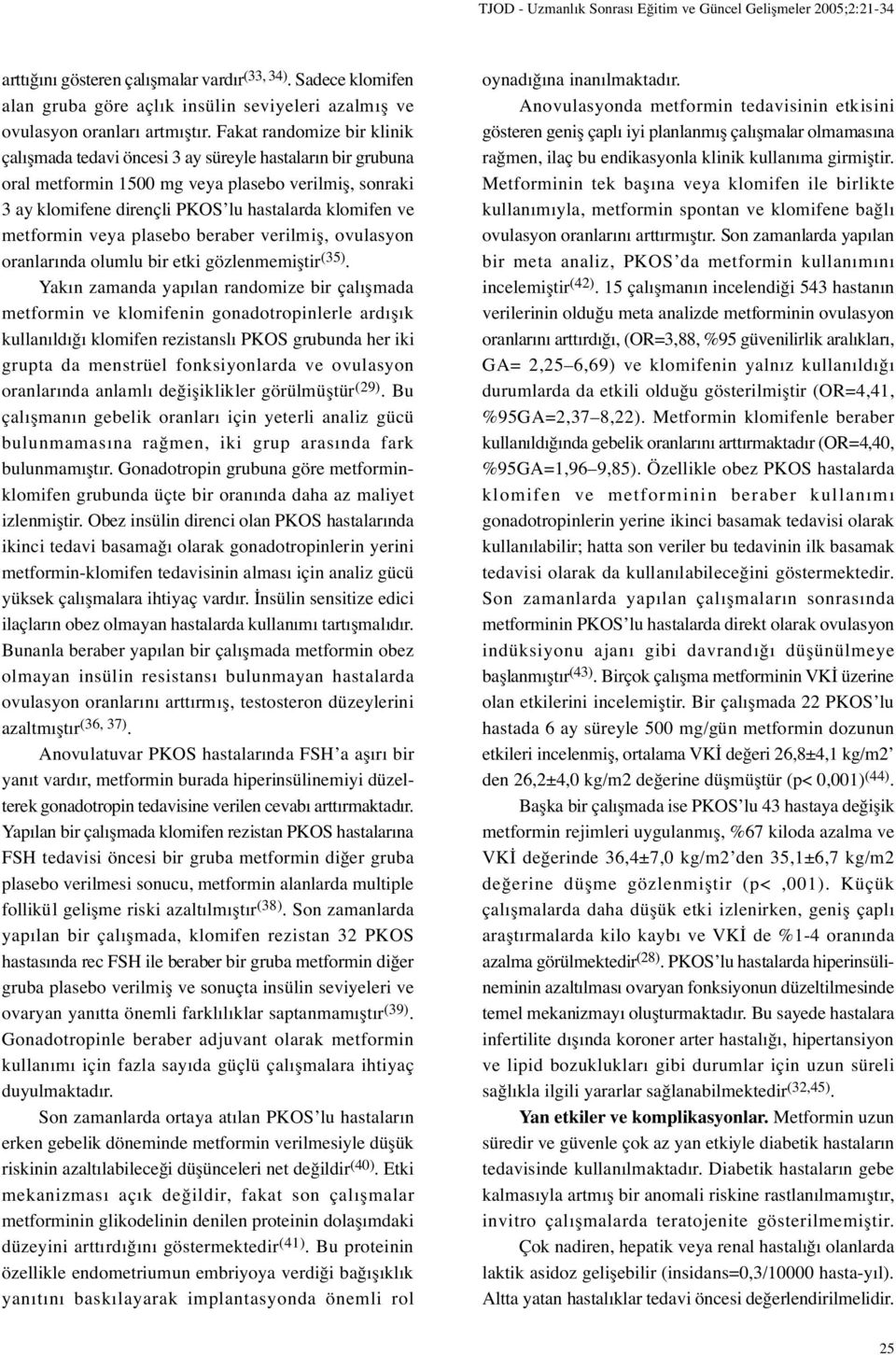 TJOD - Uzmanlık Sonrası Eğitim ve Güncel Gelişmeler 2005;2:21-34

arttığını gösteren çalışmalar vardır$^{(33, 34)}$. Sadece klomifen alan gruba göre açlık insülin seviyeleri azalmış ve ovulasyon oranları artmıştır. Fakat randomize bir klinik çalışmada tedavi öncesi 3 ay süreyle hastaların bir grubuna oral metformin 1500 mg veya plasebo verilmiş, sonraki 3 ay klomifene dirençli PKOS'lu hastalarda klomifen ve metformin veya plasebo beraber verilmiş, ovulasyon oranlarında olumlu bir etki gözlenmemiştir$^{(35)}$.

Yakın zamanda yapılan randomize bir çalışmada metformin ve klomifenin gonadotropinlerle ardışık kullanıldığı klomifen rezistanslı PKOS grubunda her iki grupta da menstrüel fonksiyonlarda ve ovulasyon oranlarında anlamlı değişiklikler görülmüştür$^{(29)}$. Bu çalışmanın gebelik oranları için yeterli analiz gücü bulunmamasına rağmen, iki grup arasında fark bulunmamıştır. Gonadotropin grubuna göre metformin-klomifen grubunda üçte bir oranında daha az maliyet izlenmiştir. Obez insülin direnci olan PKOS hastalarında ikinci tedavi basamağı olarak gonadotropinlerin yerini metformin-klomifen tedavisinin alması için analiz gücü yüksek çalışmalara ihtiyaç vardır. İnsülin sensitize edici ilaçların obez olmayan hastalarda kullanımı tartışmalıdır. Bunanla beraber yapılan bir çalışmada metformin obez olmayan insülin resistansı bulunmayan hastalarda ovulasyon oranlarını arttırmış, testosteron düzeylerini azaltmıştır$^{(36, 37)}$.

Anovulatuvar PKOS hastalarında FSH'a aşırı bir yanıt vardır, metformin burada hiperinsülinemiyi düzelterek gonadotropin tedavisine verilen cevabı arttırmaktadır. Yapılan bir çalışmada klomifen rezistan PKOS hastalarına FSH tedavisi öncesi bir gruba metformin diğer gruba plasebo verilmesi sonucu, metformin alanlarda multiple follikül gelişme riski azaltılmıştır$^{(38)}$. Son zamanlarda yapılan bir çalışmada, klomifen rezistan 32 PKOS hastasında rec FSH ile beraber bir gruba metformin diğer gruba plasebo verilmiş ve sonuçta insülin seviyeleri ve ovaryan yanıtta önemli farklılıklar saptanmamıştır$^{(39)}$. Gonadotropinle beraber adjuvant olarak metformin kullanımı için fazla sayıda güçlü çalışmalara ihtiyaç duyulmaktadır.

Son zamanlarda ortaya atılan PKOS'lu hastaların erken gebelik döneminde metformin verilmesiyle düşük riskinin azaltılabileceği düşünceleri net değildir$^{(40)}$. Etki mekanizması açık değildir, fakat son çalışmalar metforminin glikodelinin denilen proteinin dolaşımdaki düzeyini arttırdığını göstermektedir$^{(41)}$. Bu proteinin özellikle endometriumun embriyoya verdiği bağışıklık yanıtını baskılayarak implantasyonda önemli rol oynadığına inanılmaktadır.

Anovulasyonda metformin tedavisinin etkisini gösteren geniş çaplı iyi planlanmış çalışmalar olmamasına rağmen, ilaç bu endikasyonla klinik kullanıma girmiştir. Metforminin tek başına veya klomifen ile birlikte kullanımıyla, metformin spontan ve klomifene bağlı ovulasyon oranlarını arttırmıştır. Son zamanlarda yapılan bir meta analiz, PKOS'da metformin kullanımını incelemiştir$^{(42)}$. 15 çalışmanın incelendiği 543 hastanın verilerinin olduğu meta analizde metforminin ovulasyon oranlarını arttırdığı, (OR=3,88, %95 güvenilirlik aralıkları, GA= 2,25–6,69) ve klomifenin yalnız kullanıldığı durumlarda da etkili olduğu gösterilmiştir (OR=4,41, %95GA=2,37–8,22). Metformin klomifenle beraber kullanıldığında gebelik oranlarını arttırmaktadır (OR=4,40, %95GA=1,96–9,85). Özellikle obez PKOS hastalarda klomifen ve metforminin beraber kullanımı gonadotropinlerin yerine ikinci basamak tedavisi olarak kullanılabilir; hatta son veriler bu tedavinin ilk basamak tedavisi olarak da kullanılabileceğini göstermektedir. Son zamanlarda yapılan çalışmaların sonrasında metforminin PKOS'lu hastalarda direkt olarak ovulasyon indüksiyonu ajanı gibi davrandığı düşünülmeye başlanmıştır$^{(43)}$. Birçok çalışma metforminin VKİ üzerine olan etkilerini incelemiştir. Bir çalışmada 22 PKOS'lu hastada 6 ay süreyle 500 mg/gün metformin dozunun etkileri incelenmiş, ortalama VKİ değeri 26,8±4,1 kg/m2' den 26,2±4,0 kg/m2 değerine düşmüştür (p< 0,001)$^{(44)}$.

Başka bir çalışmada ise PKOS'lu 43 hastaya değişik metformin rejimleri uygulanmış, %67 kiloda azalma ve VKİ değerinde 36,4±7,0 kg/m2'den 35,1±6,7 kg/m2 değerine düşme gözlenmiştir (p< ,001). Küçük çalışmalarda daha düşük etki izlenirken, geniş çaplı araştırmalarda kilo kaybı ve VKİ de %1-4 oranında azalma görülmektedir$^{(28)}$. PKOS'lu hastalarda hiperinsülineminin azaltılması ovaryan fonksiyonun düzeltilmesinde temel mekanizmayı oluşturmaktadır. Bu sayede hastalara infertilite dışında koroner arter hastalığı, hipertansiyon ve lipid bozuklukları gibi durumlar için uzun süreli sağlıkla ilgili yararlar sağlanabilmektedir$^{(32,45)}$.

Yan etkiler ve komplikasyonlar. Metformin uzun süredir ve güvenle çok az yan etkiyle diabetik hastaların tedavisinde kullanılmaktadır. Diabetik hastaların gebe kalmasıyla artmış bir anomali riskine rastlanılmamıştır, invitro çalışmalarda teratojenite gösterilmemiştir.

Çok nadiren, hepatik veya renal hastalığı olanlarda laktik asidoz gelişebilir (insidans=0,3/10000 hasta-yıl). Altta yatan hastalıklar tedavi öncesi değerlendirilmelidir.

25